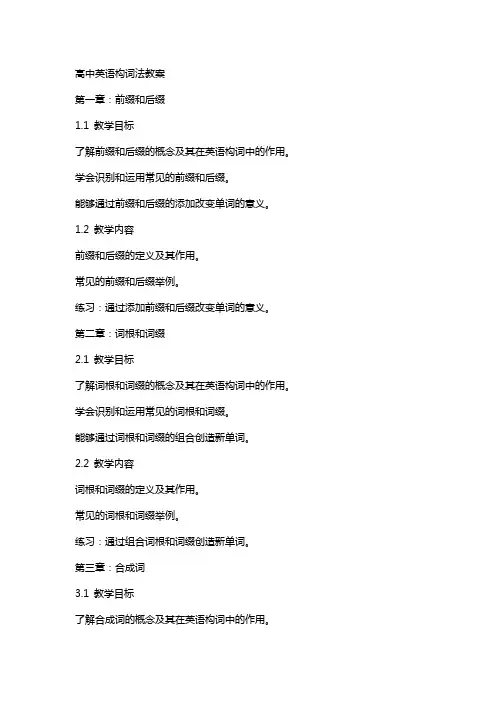 高中英语构词法教案

第一章：前缀和后缀

1.1 教学目标

了解前缀和后缀的概念及其在英语构词中的作用。

学会识别和运用常见的前缀和后缀。

能够通过前缀和后缀的添加改变单词的意义。

1.2 教学内容

前缀和后缀的定义及其作用。

常见的前缀和后缀举例。

练习：通过添加前缀和后缀改变单词的意义。

第二章：词根和词缀

2.1 教学目标

了解词根和词缀的概念及其在英语构词中的作用。

学会识别和运用常见的词根和词缀。

能够通过词根和词缀的组合创造新单词。

2.2 教学内容

词根和词缀的定义及其作用。

常见的词根和词缀举例。

练习：通过组合词根和词缀创造新单词。

第三章：合成词

3.1 教学目标

了解合成词的概念及其在英语构词中的作用。